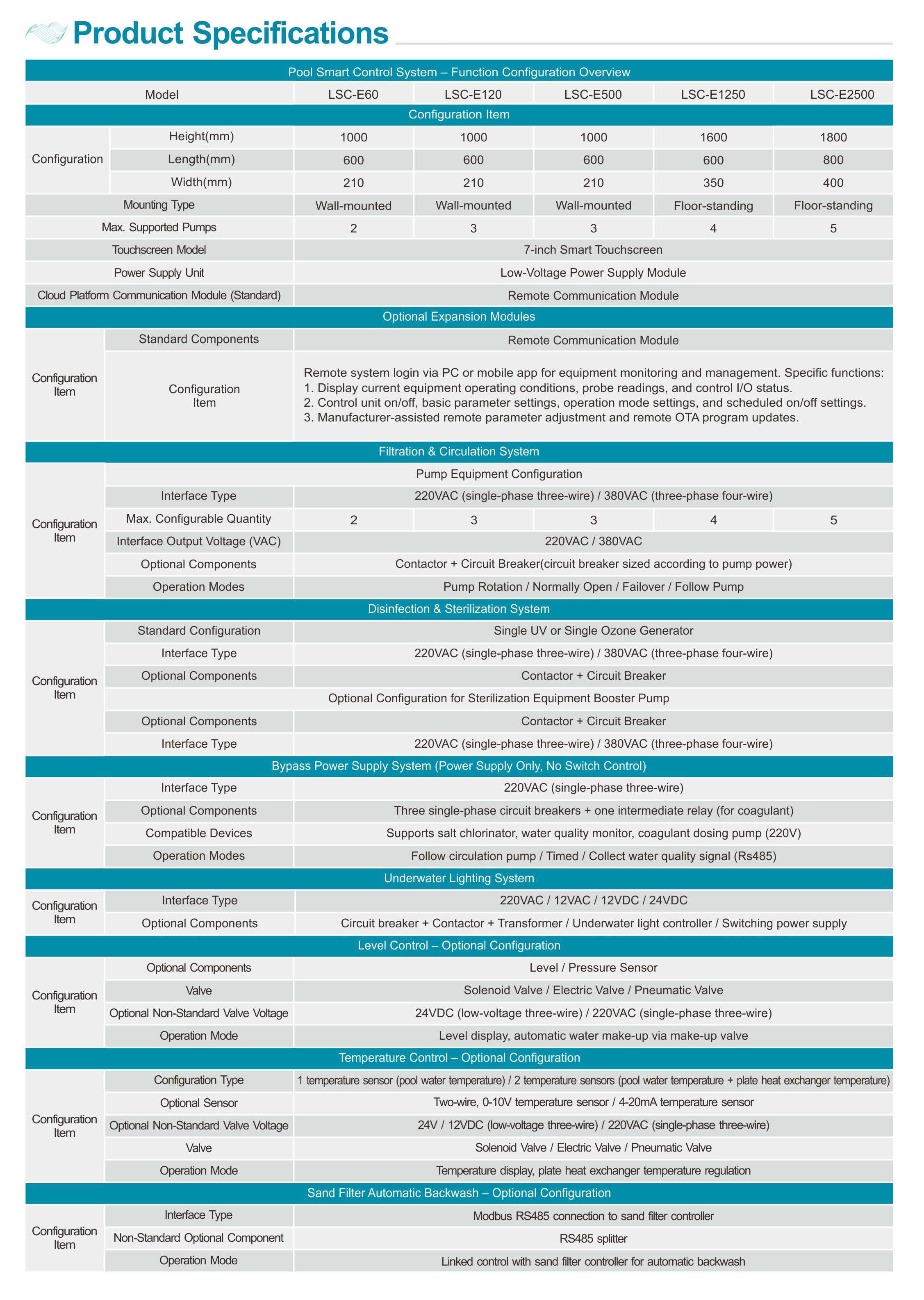 Product Specifications

| Pool Smart Control System – Function Configuration Overview | | | | | | |
|---|---|---|---|---|---|---|
| Model | | LSC-E60 | LSC-E120 | LSC-E500 | LSC-E1250 | LSC-E2500 |
| Configuration Item | | | | | | |
| Configuration | Height(mm) | 1000 | 1000 | 1000 | 1600 | 1800 |
| | Length(mm) | 600 | 600 | 600 | 600 | 800 |
| | Width(mm) | 210 | 210 | 210 | 350 | 400 |
| Mounting Type | | Wall-mounted | Wall-mounted | Wall-mounted | Floor-standing | Floor-standing |
| Max. Supported Pumps | | 2 | 3 | 3 | 4 | 5 |
| Touchscreen Model | | 7-inch Smart Touchscreen | | | | |
| Power Supply Unit | | Low-Voltage Power Supply Module | | | | |
| Cloud Platform Communication Module (Standard) | | Remote Communication Module | | | | |
| Optional Expansion Modules | | | | | | |
| Configuration Item | Standard Components | Remote Communication Module | | | | |
| | Configuration Item | Remote system login via PC or mobile app for equipment monitoring and management. Specific functions: 1. Display current equipment operating conditions, probe readings, and control I/O status. 2. Control unit on/off, basic parameter settings, operation mode settings, and scheduled on/off settings. 3. Manufacturer-assisted remote parameter adjustment and remote OTA program updates. | | | | |
| Filtration & Circulation System | | | | | | |
| Configuration Item | Pump Equipment Configuration | | | | | |
| | Interface Type | 220VAC (single-phase three-wire) / 380VAC (three-phase four-wire) | | | | |
| | Max. Configurable Quantity | 2 | 3 | 3 | 4 | 5 |
| | Interface Output Voltage (VAC) | 220VAC / 380VAC | | | | |
| | Optional Components | Contactor + Circuit Breaker(circuit breaker sized according to pump power) | | | | |
| | Operation Modes | Pump Rotation / Normally Open / Failover / Follow Pump | | | | |
| Disinfection & Sterilization System | | | | | | |
| Configuration Item | Standard Configuration | Single UV or Single Ozone Generator | | | | |
| | Interface Type | 220VAC (single-phase three-wire) / 380VAC (three-phase four-wire) | | | | |
| | Optional Components | Contactor + Circuit Breaker | | | | |
| | Optional Configuration for Sterilization Equipment Booster Pump | | | | | |
| | Optional Components | Contactor + Circuit Breaker | | | | |
| | Interface Type | 220VAC (single-phase three-wire) / 380VAC (three-phase four-wire) | | | | |
| Bypass Power Supply System (Power Supply Only, No Switch Control) | | | | | | |
| Configuration Item | Interface Type | 220VAC (single-phase three-wire) | | | | |
| | Optional Components | Three single-phase circuit breakers + one intermediate relay (for coagulant) | | | | |
| | Compatible Devices | Supports salt chlorinator, water quality monitor, coagulant dosing pump (220V) | | | | |
| | Operation Modes | Follow circulation pump / Timed / Collect water quality signal (Rs485) | | | | |
| Underwater Lighting System | | | | | | |
| Configuration Item | Interface Type | 220VAC / 12VAC / 12VDC / 24VDC | | | | |
| | Optional Components | Circuit breaker + Contactor + Transformer / Underwater light controller / Switching power supply | | | | |
| Level Control – Optional Configuration | | | | | | |
| Configuration Item | Optional Components | Level / Pressure Sensor | | | | |
| | Valve | Solenoid Valve / Electric Valve / Pneumatic Valve | | | | |
| | Optional Non-Standard Valve Voltage | 24VDC (low-voltage three-wire) / 220VAC (single-phase three-wire) | | | | |
| | Operation Mode | Level display, automatic water make-up via make-up valve | | | | |
| Temperature Control – Optional Configuration | | | | | | |
| Configuration Item | Configuration Type | 1 temperature sensor (pool water temperature) / 2 temperature sensors (pool water temperature + plate heat exchanger temperature) | | | | |
| | Optional Sensor | Two-wire, 0-10V temperature sensor / 4-20mA temperature sensor | | | | |
| | Optional Non-Standard Valve Voltage | 24V / 12VDC (low-voltage three-wire) / 220VAC (single-phase three-wire) | | | | |
| | Valve | Solenoid Valve / Electric Valve / Pneumatic Valve | | | | |
| | Operation Mode | Temperature display, plate heat exchanger temperature regulation | | | | |
| Sand Filter Automatic Backwash – Optional Configuration | | | | | | |
| Configuration Item | Interface Type | Modbus RS485 connection to sand filter controller | | | | |
| | Non-Standard Optional Component | RS485 splitter | | | | |
| | Operation Mode | Linked control with sand filter controller for automatic backwash | | | | |